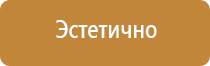 Эстетично